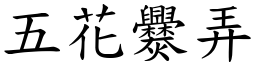 五花爨弄